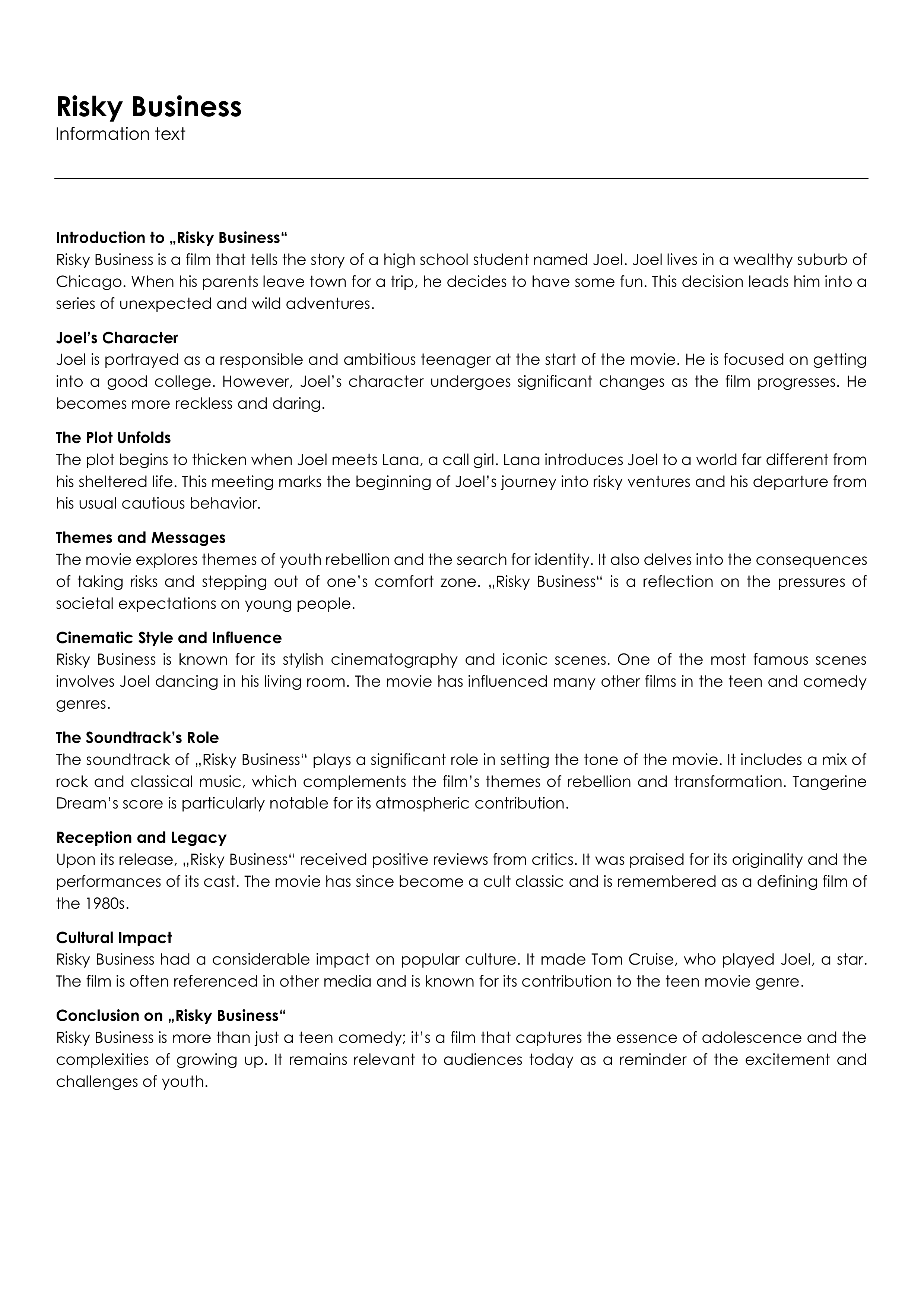 Risky Business
Information text

Introduction to „Risky Business“
Risky Business is a film that tells the story of a high school student named Joel. Joel lives in a wealthy suburb of Chicago. When his parents leave town for a trip, he decides to have some fun. This decision leads him into a series of unexpected and wild adventures.

Joel’s Character
Joel is portrayed as a responsible and ambitious teenager at the start of the movie. He is focused on getting into a good college. However, Joel’s character undergoes significant changes as the film progresses. He becomes more reckless and daring.

The Plot Unfolds
The plot begins to thicken when Joel meets Lana, a call girl. Lana introduces Joel to a world far different from his sheltered life. This meeting marks the beginning of Joel’s journey into risky ventures and his departure from his usual cautious behavior.

Themes and Messages
The movie explores themes of youth rebellion and the search for identity. It also delves into the consequences of taking risks and stepping out of one’s comfort zone. „Risky Business“ is a reflection on the pressures of societal expectations on young people.

Cinematic Style and Influence
Risky Business is known for its stylish cinematography and iconic scenes. One of the most famous scenes involves Joel dancing in his living room. The movie has influenced many other films in the teen and comedy genres.

The Soundtrack’s Role
The soundtrack of „Risky Business“ plays a significant role in setting the tone of the movie. It includes a mix of rock and classical music, which complements the film’s themes of rebellion and transformation. Tangerine Dream’s score is particularly notable for its atmospheric contribution.

Reception and Legacy
Upon its release, „Risky Business“ received positive reviews from critics. It was praised for its originality and the performances of its cast. The movie has since become a cult classic and is remembered as a defining film of the 1980s.

Cultural Impact
Risky Business had a considerable impact on popular culture. It made Tom Cruise, who played Joel, a star. The film is often referenced in other media and is known for its contribution to the teen movie genre.

Conclusion on „Risky Business“
Risky Business is more than just a teen comedy; it’s a film that captures the essence of adolescence and the complexities of growing up. It remains relevant to audiences today as a reminder of the excitement and challenges of youth.